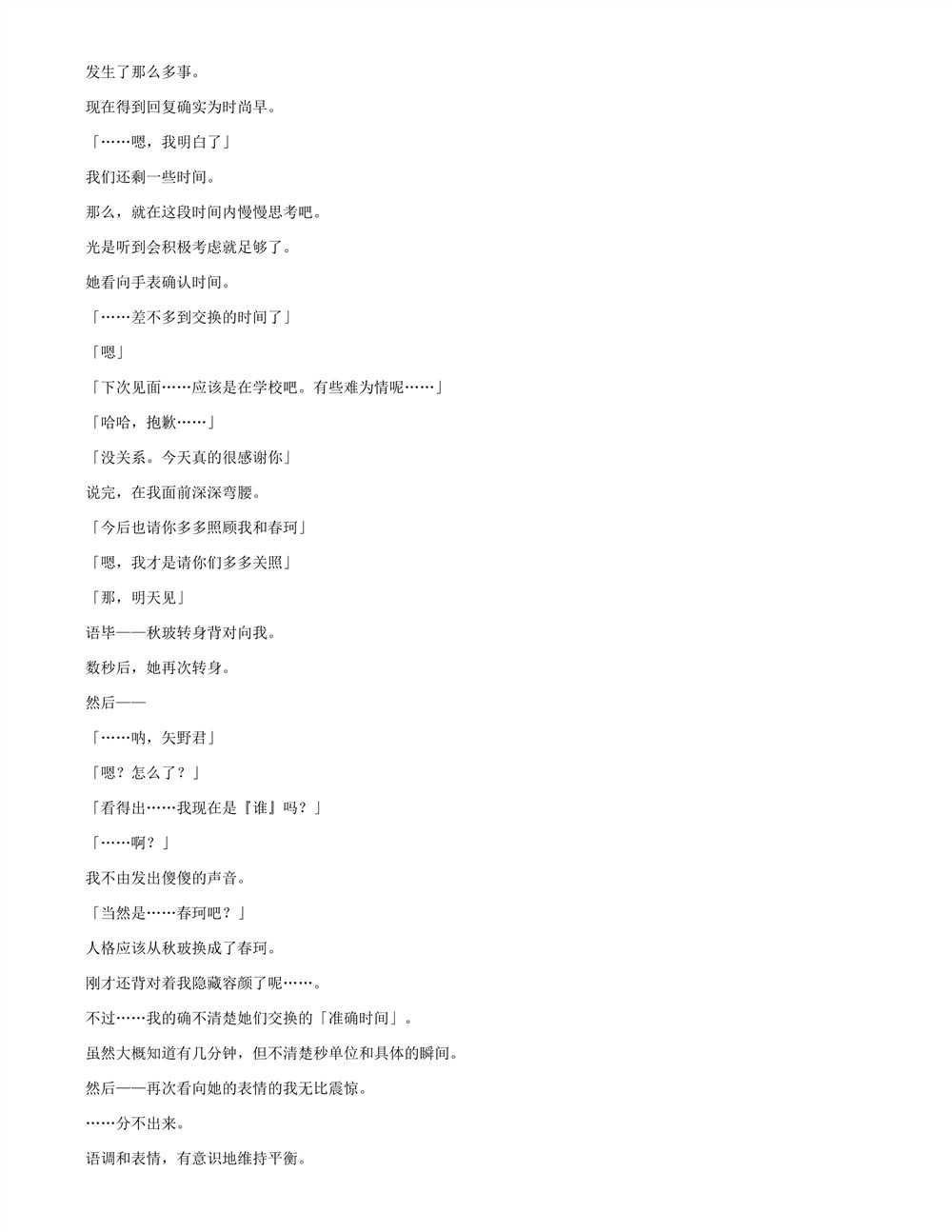 发生了那么多事。

现在得到回复确实为时尚早。

「……嗯，我明白了」

我们还剩一些时间。

那么，就在这段时间内慢慢思考吧。

光是听到会积极考虑就足够了。

她看向手表确认时间。

「……差不多到交换的时间了」

「嗯」

「下次见面……应该是在学校吧。有些难为情呢……」

「哈哈，抱歉……」

「没关系。今天真的很感谢你」

说完，在我面前深深弯腰。

「今后也请你多多照顾我和春珂」

「嗯，我才是请你们多多关照」

「那，明天见」

语毕——秋玻转身背对向我。

数秒后，她再次转身。

然后——

「……呐，矢野君」

「嗯？怎么了？」

「看得出……我现在是『谁』吗？」

「……啊？」

我不由发出傻傻的声音。

「当然是……春珂吧？」

人格应该从秋玻换成了春珂。

刚才还背对着我隐藏容颜了呢……。

不过……我的确不清楚她们交换的「准确时间」。

虽然大概知道有几分钟，但不清楚秒单位和具体的瞬间。

然后——再次看向她的表情的我无比震惊。

……分不出来。

语调和表情，有意识地维持平衡。